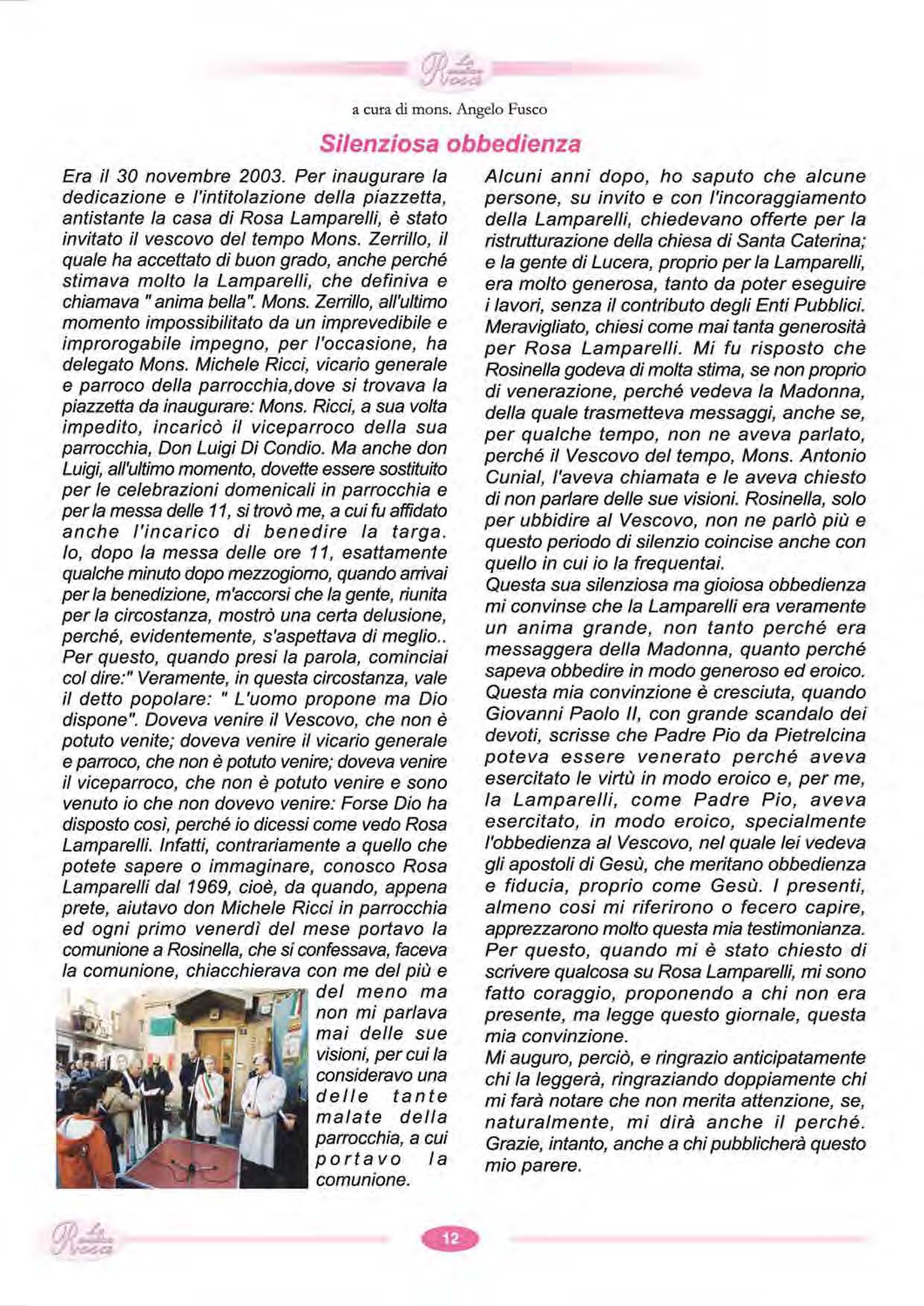 La Rosa

a cura di mons. Angelo Fusco

Silenziosa obbedienza

Era il 30 novembre 2003. Per inaugurare la dedicazione e l'intitolazione della piazzetta, antistante la casa di Rosa Lamparelli, è stato invitato il vescovo del tempo Mons. Zerrillo, il quale ha accettato di buon grado, anche perché stimava molto la Lamparelli, che definiva e chiamava " anima bella". Mons. Zerrillo, all'ultimo momento impossibilitato da un imprevedibile e improrogabile impegno, per l'occasione, ha delegato Mons. Michele Ricci, vicario generale e parroco della parrocchia,dove si trovava la piazzetta da inaugurare: Mons. Ricci, a sua volta impedito, incaricò il viceparroco della sua parrocchia, Don Luigi Di Condio. Ma anche don Luigi, all'ultimo momento, dovette essere sostituito per le celebrazioni domenicali in parrocchia e per la messa delle 11, si trovò me, a cui fu affidato anche l'incarico di benedire la targa. Io, dopo la messa delle ore 11, esattamente qualche minuto dopo mezzogiorno, quando arrivai per la benedizione, m'accorsi che la gente, riunita per la circostanza, mostrò una certa delusione, perché, evidentemente, s'aspettava di meglio.. Per questo, quando presi la parola, cominciai col dire:" Veramente, in questa circostanza, vale il detto popolare: " L'uomo propone ma Dio dispone". Doveva venire il Vescovo, che non è potuto venite; doveva venire il vicario generale e parroco, che non è potuto venire; doveva venire il viceparroco, che non è potuto venire e sono venuto io che non dovevo venire: Forse Dio ha disposto così, perché io dicessi come vedo Rosa Lamparelli. Infatti, contrariamente a quello che potete sapere o immaginare, conosco Rosa Lamparelli dal 1969, cioè, da quando, appena prete, aiutavo don Michele Ricci in parrocchia ed ogni primo venerdì del mese portavo la comunione a Rosinella, che si confessava, faceva la comunione, chiacchierava con me del più e del meno ma non mi parlava mai delle sue visioni, per cui la consideravo una delle tante malate della parrocchia, a cui portavo la comunione.

Alcuni anni dopo, ho saputo che alcune persone, su invito e con l'incoraggiamento della Lamparelli, chiedevano offerte per la ristrutturazione della chiesa di Santa Caterina; e la gente di Lucera, proprio per la Lamparelli, era molto generosa, tanto da poter eseguire i lavori, senza il contributo degli Enti Pubblici. Meravigliato, chiesi come mai tanta generosità per Rosa Lamparelli. Mi fu risposto che Rosinella godeva di molta stima, se non proprio di venerazione, perché vedeva la Madonna, della quale trasmetteva messaggi, anche se, per qualche tempo, non ne aveva parlato, perché il Vescovo del tempo, Mons. Antonio Cunial, l'aveva chiamata e le aveva chiesto di non parlare delle sue visioni. Rosinella, solo per ubbidire al Vescovo, non ne parlò più e questo periodo di silenzio coincise anche con quello in cui io la frequentai.
Questa sua silenziosa ma gioiosa obbedienza mi convinse che la Lamparelli era veramente un anima grande, non tanto perché era messaggera della Madonna, quanto perché sapeva obbedire in modo generoso ed eroico. Questa mia convinzione è cresciuta, quando Giovanni Paolo II, con grande scandalo dei devoti, scrisse che Padre Pio da Pietrelcina poteva essere venerato perché aveva esercitato le virtù in modo eroico e, per me, la Lamparelli, come Padre Pio, aveva esercitato, in modo eroico, specialmente l'obbedienza al Vescovo, nel quale lei vedeva gli apostoli di Gesù, che meritano obbedienza e fiducia, proprio come Gesù. I presenti, almeno cosi mi riferirono o fecero capire, apprezzarono molto questa mia testimonianza. Per questo, quando mi è stato chiesto di scrivere qualcosa su Rosa Lamparelli, mi sono fatto coraggio, proponendo a chi non era presente, ma legge questo giornale, questa mia convinzione.
Mi auguro, perciò, e ringrazio anticipatamente chi la leggerà, ringraziando doppiamente chi mi farà notare che non merita attenzione, se, naturalmente, mi dirà anche il perché. Grazie, intanto, anche a chi pubblicherà questo mio parere.

La Rosa

12